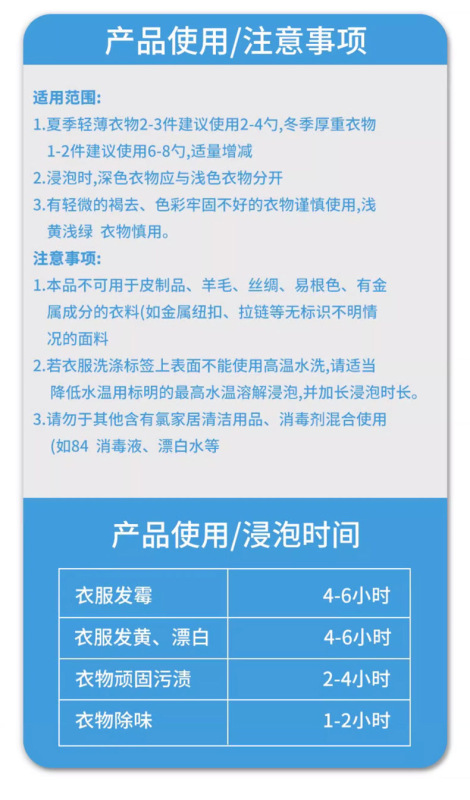 产品使用/注意事项

适用范围:

1.夏季轻薄衣物2-3件建议使用2-4勺,冬季厚重衣物1-2件建议使用6-8勺,适量增减

2.浸泡时,深色衣物应与浅色衣物分开

3.有轻微的褐去、色彩牢固不好的衣物谨慎使用,浅黄浅绿 衣物慎用。

注意事项:

1.本品不可用于皮制品、羊毛、丝绸、易根色、有金属成分的衣料(如金属纽扣、拉链等无标识不明情况的面料

2.若衣服洗涤标签上表面不能使用高温水洗,请适当降低水温用标明的最高水温溶解浸泡,并加长浸泡时长。

3.请勿于其他含有氯家居清洁用品、消毒剂混合使用(如84 消毒液、漂白水等

产品使用/浸泡时间

| 衣服发霉 | 4-6小时 |
|---|---|
| 衣服发黄、漂白 | 4-6小时 |
| 衣物顽固污渍 | 2-4小时 |
| 衣物除味 | 1-2小时 |